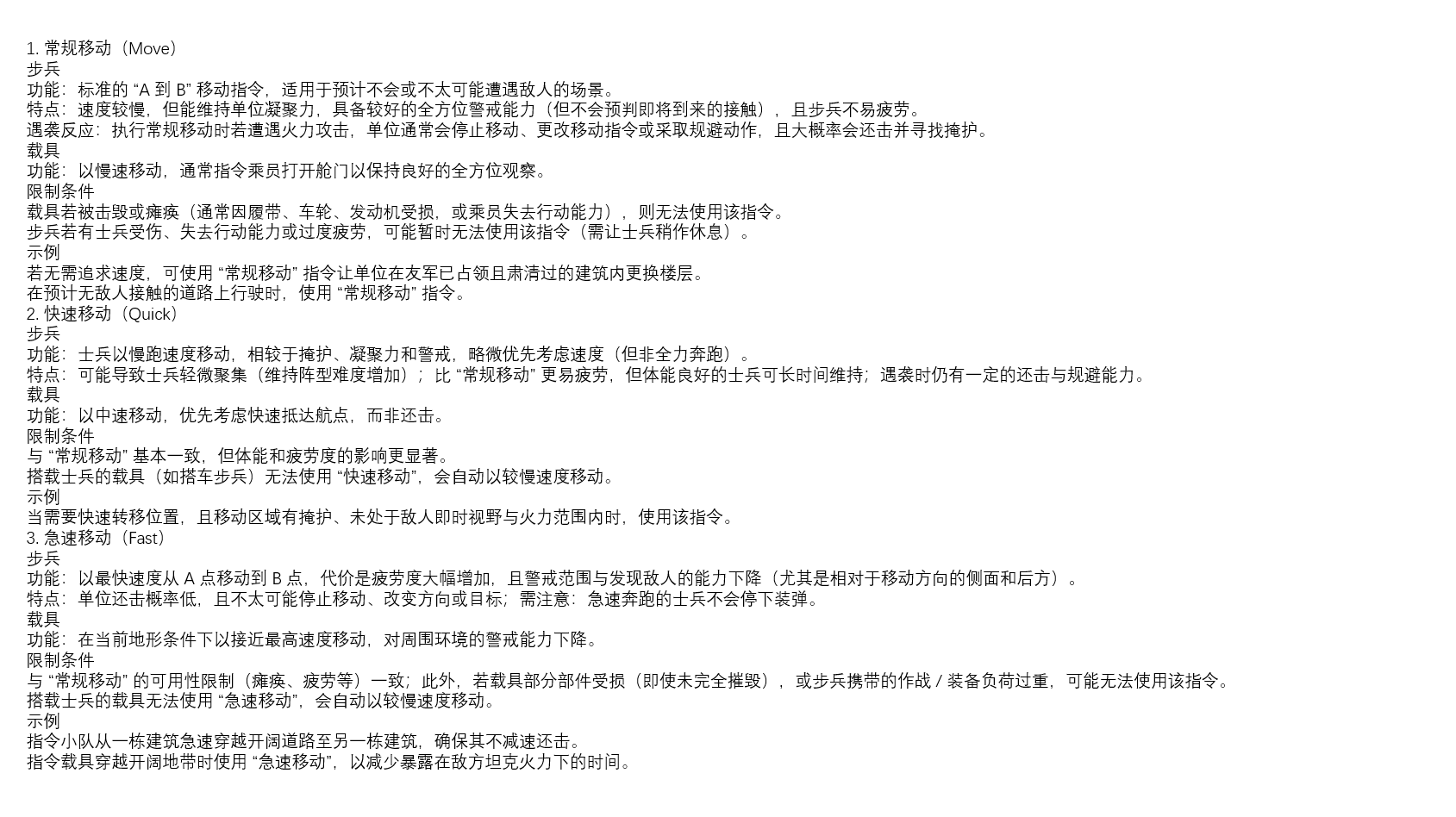 1.常规移动（Move）
步兵
功能：标准的“A到B”移动指令，适用于预计不会或不太可能遭遇敌人的场景。
特点：速度较慢，但能维持单位凝聚力，具备较好的全方位警戒能力（但不会预判即将到来的接触），且步兵不易疲劳。
遇袭反应：执行常规移动时若遭遇火力攻击，单位通常会停止移动、更改移动指令或采取规避动作，且大概率会还击并寻找掩护。
载具
功能：以慢速移动，通常指令乘员打开舱门以保持良好的全方位观察。
限制条件
载具若被击毁或瘫痪（通常因履带、车轮、发动机受损，或乘员失去行动能力），则无法使用该指令。
步兵若有士兵受伤、失去行动能力或过度疲劳，可能暂时无法使用该指令（需让士兵稍作休息）。
示例
若无需追求速度，可使用“常规移动”指令让单位在友军已占领且肃清过的建筑内更换楼层。
在预计无敌人接触的道路上行驶时，使用“常规移动”指令。
2.快速移动（Quick）
步兵
功能：士兵以慢跑速度移动，相较于掩护、凝聚力和警戒，略微优先考虑速度（但非全力奔跑）。
特点：可能导致士兵轻微聚集（维持阵型难度增加）；比“常规移动”更易疲劳，但体能良好的士兵可长时间维持；遇袭时仍有一定的还击与规避能力。
载具
功能：以中速移动，优先考虑快速抵达航点，而非还击。
限制条件
与“常规移动”基本一致，但体能和疲劳度的影响更显著。
搭载士兵的载具（如搭车步兵）无法使用“快速移动”，会自动以较慢速度移动。
示例
当需要快速转移位置，且移动区域有掩护、未处于敌人即时视野与火力范围内时，使用该指令。
3.急速移动（Fast）
步兵
功能：以最快速度从A点移动到B点，代价是疲劳度大幅增加，且警戒范围与发现敌人的能力下降（尤其是相对于移动方向的侧面和后方）。
特点：单位还击概率低，且不太可能停止移动、改变方向或目标；需注意：急速奔跑的士兵不会停下装弹。
载具
功能：在当前地形条件下以接近最高速度移动，对周围环境的警戒能力下降。
限制条件
与“常规移动”的可用性限制（瘫痪、疲劳等）一致；此外，若载具部分部件受损（即使未完全摧毁），或步兵携带的作战/装备负荷过重，可能无法使用该指令。
搭载士兵的载具无法使用“急速移动”，会自动以较慢速度移动。
示例
指令小队从一栋建筑急速穿越开阔道路至另一栋建筑，确保其不减速还击。
指令载具穿越开阔地带时使用“急速移动”，以减少暴露在敌方坦克火力下的时间。